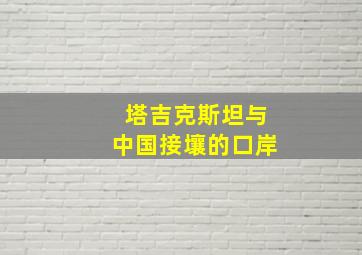 塔吉克斯坦与
中国接壤的口岸